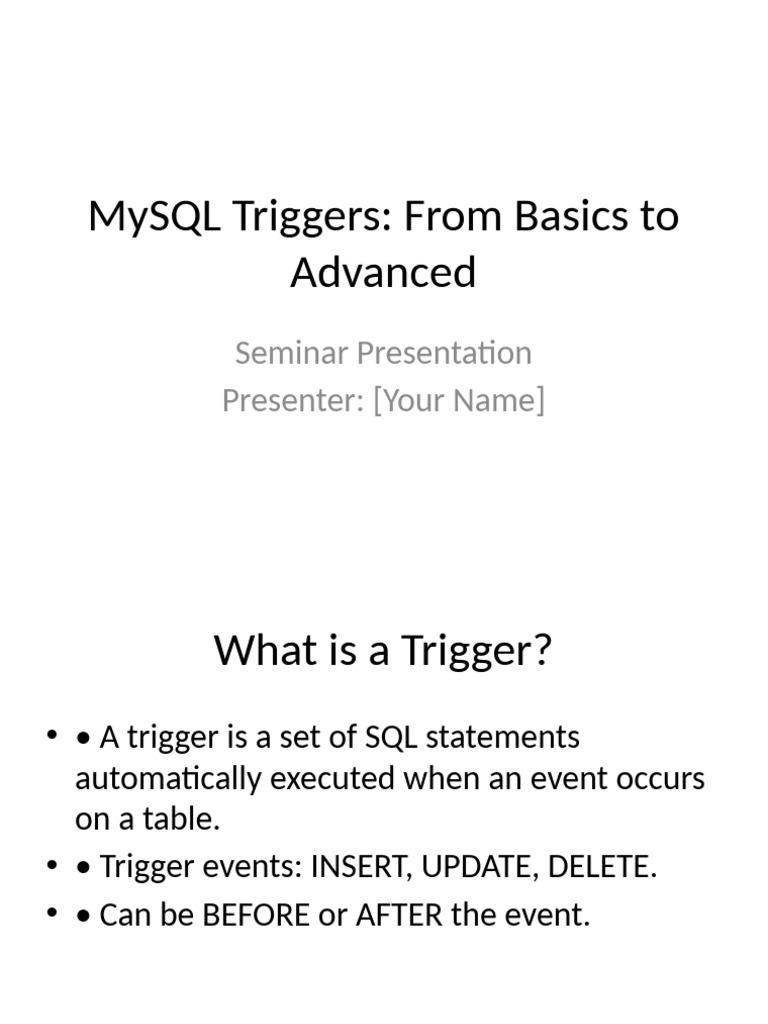 MySQL Triggers: From Basics to Advanced

Seminar Presentation
Presenter: [Your Name]

What is a Trigger?

• • A trigger is a set of SQL statements automatically executed when an event occurs on a table.
• • Trigger events: INSERT, UPDATE, DELETE.
• • Can be BEFORE or AFTER the event.